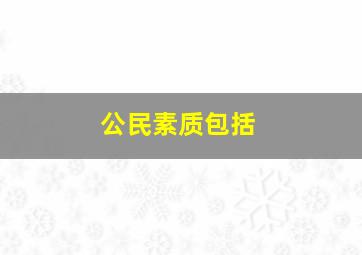 公民素质包括